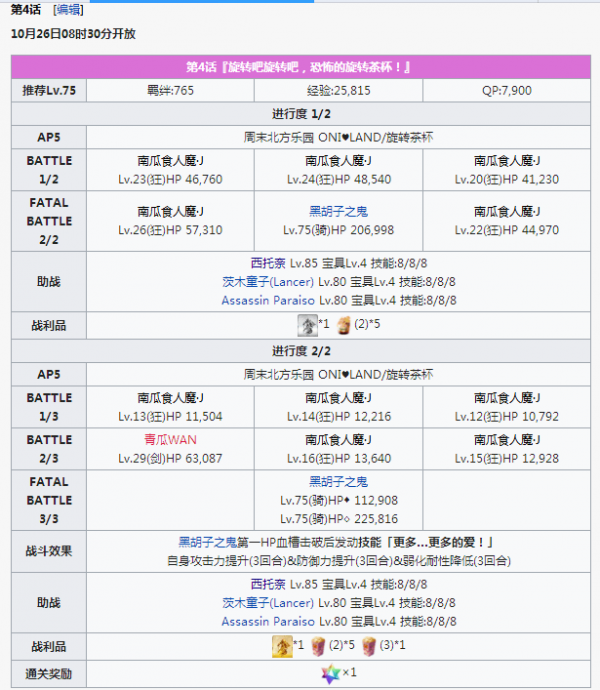 第4话 [编辑]

10月26日08时30分开放

| 第4话『旋转吧旋转吧，恐怖的旋转茶杯！』 | | | |
|---|---|---|---|
| 推荐Lv.75 | 羁绊:765 | 经验:25,815 | QP:7,900 |
| 进行度 1/2 | | | |
| AP5 | 周末北方乐园 ONI♥LAND/旋转茶杯 | | |
| BATTLE 1/2 | 南瓜食人魔·J Lv.23(狂)HP 46,760 | 南瓜食人魔·J Lv.24(狂)HP 48,540 | 南瓜食人魔·J Lv.20(狂)HP 41,230 |
| FATAL BATTLE 2/2 | 南瓜食人魔·J Lv.26(狂)HP 57,310 | 黑胡子之鬼 Lv.75(骑)HP 206,998 | 南瓜食人魔·J Lv.22(狂)HP 44,970 |
| 助战 | 西托奈 Lv.85 宝具Lv.4 技能:8/8/8 茨木童子(Lancer) Lv.80 宝具Lv.4 技能:8/8/8 Assassin Paraiso Lv.80 宝具Lv.4 技能:8/8/8 | | |
| 战利品 | *1 (2)*5 | | |
| 进行度 2/2 | | | |
| AP5 | 周末北方乐园 ONI♥LAND/旋转茶杯 | | |
| BATTLE 1/3 | 南瓜食人魔·J Lv.13(狂)HP 11,504 | 南瓜食人魔·J Lv.14(狂)HP 12,216 | 南瓜食人魔·J Lv.12(狂)HP 10,792 |
| BATTLE 2/3 | 青瓜WAN Lv.29(剑)HP 63,087 | 南瓜食人魔·J Lv.16(狂)HP 13,640 | 南瓜食人魔·J Lv.15(狂)HP 12,928 |
| FATAL BATTLE 3/3 | | 黑胡子之鬼 Lv.75(骑)HP♦ 112,908 Lv.75(骑)HP◇ 225,816 | |
| 战斗效果 | 黑胡子之鬼第一HP血槽击破后发动技能「更多…更多的爱！」 自身攻击力提升(3回合)&防御力提升(3回合)&弱化耐性降低(3回合) | | |
| 助战 | 西托奈 Lv.85 宝具Lv.4 技能:8/8/8 茨木童子(Lancer) Lv.80 宝具Lv.4 技能:8/8/8 Assassin Paraiso Lv.80 宝具Lv.4 技能:8/8/8 | | |
| 战利品 | *1 (2)*5 (3)*1 | | |
| 通关奖励 | ×1 | | |